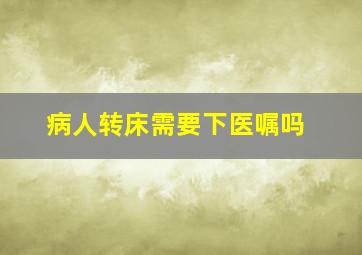 病人转床需要下医嘱吗